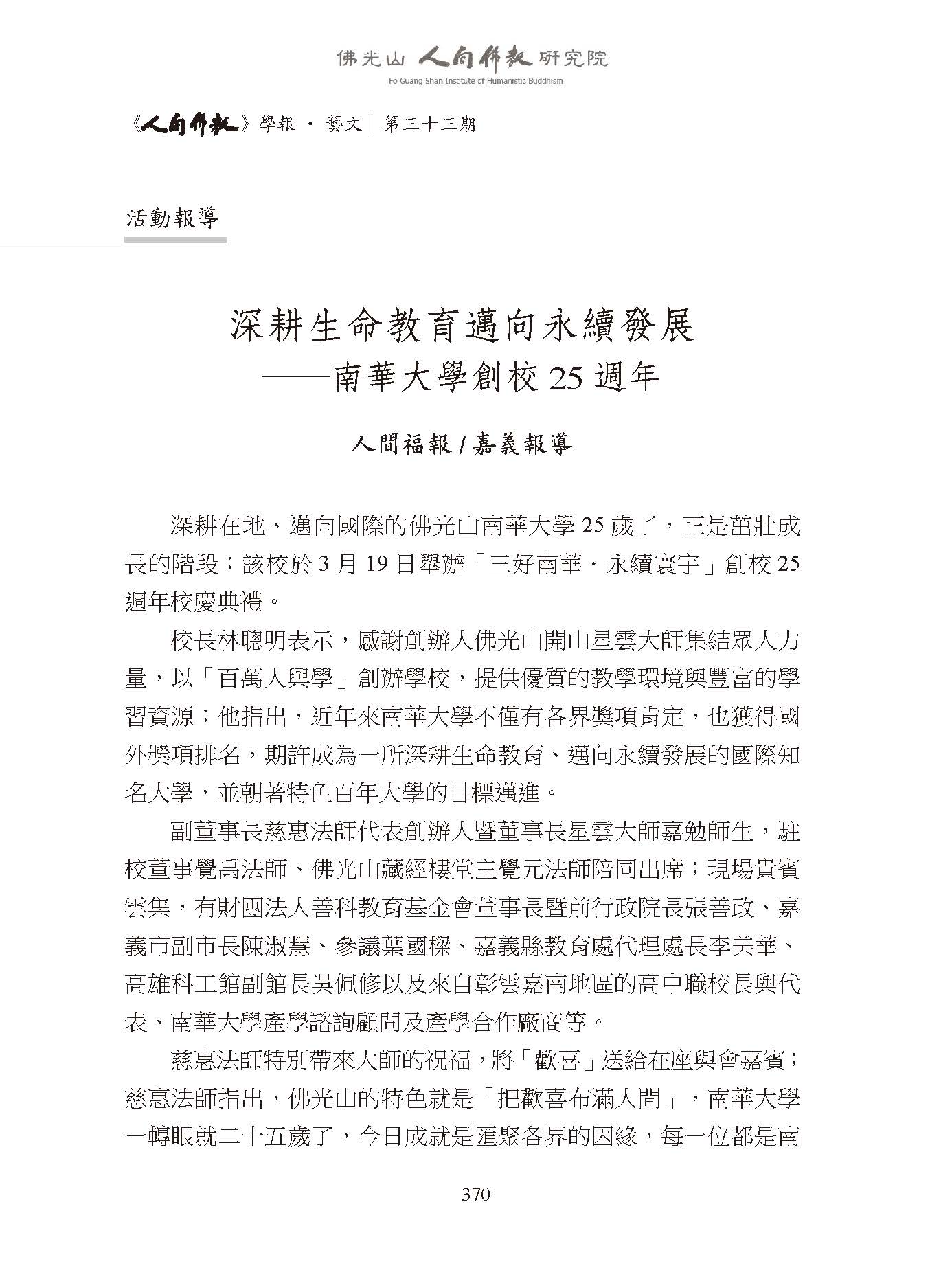 佛光山 人間佛教 研究院
Fo Guang Shan Institute of Humanistic Buddhism

《人間佛教》學報 · 藝文｜第三十三期

活動報導

深耕生命教育邁向永續發展
——南華大學創校 25 週年

人間福報 / 嘉義報導

深耕在地、邁向國際的佛光山南華大學 25 歲了，正是茁壯成長的階段；該校於 3 月 19 日舉辦「三好南華．永續寰宇」創校 25 週年校慶典禮。

校長林聰明表示，感謝創辦人佛光山開山星雲大師集結眾人力量，以「百萬人興學」創辦學校，提供優質的教學環境與豐富的學習資源；他指出，近年來南華大學不僅有各界獎項肯定，也獲得國外獎項排名，期許成為一所深耕生命教育、邁向永續發展的國際知名大學，並朝著特色百年大學的目標邁進。

副董事長慈惠法師代表創辦人暨董事長星雲大師嘉勉師生，駐校董事覺禹法師、佛光山藏經樓堂主覺元法師陪同出席；現場貴賓雲集，有財團法人善科教育基金會董事長暨前行政院長張善政、嘉義市副市長陳淑慧、參議葉國樑、嘉義縣教育處代理處長李美華、高雄科工館副館長吳佩修以及來自彰雲嘉南地區的高中職校長與代表、南華大學產學諮詢顧問及產學合作廠商等。

慈惠法師特別帶來大師的祝福，將「歡喜」送給在座與會嘉賓；慈惠法師指出，佛光山的特色就是「把歡喜布滿人間」，南華大學一轉眼就二十五歲了，今日成就是匯聚各界的因緣，每一位都是南

370